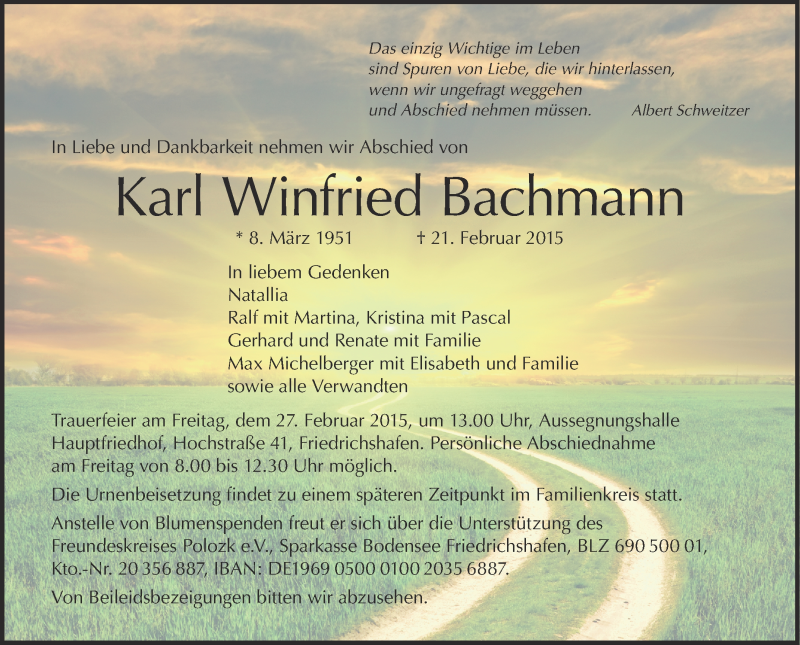 Das einzig Wichtige im Leben
sind Spuren von Liebe, die wir hinterlassen,
wenn wir ungefragt weggehen
und Abschied nehmen müssen. Albert Schweitzer

In Liebe und Dankbarkeit nehmen wir Abschied von

Karl Winfried Bachmann

* 8. März 1951 † 21. Februar 2015

In liebem Gedenken
Natallia
Ralf mit Martina, Kristina mit Pascal
Gerhard und Renate mit Familie
Max Michelberger mit Elisabeth und Familie
sowie alle Verwandten

Trauerfeier am Freitag, dem 27. Februar 2015, um 13.00 Uhr, Aussegnungshalle Hauptfriedhof, Hochstraße 41, Friedrichshafen. Persönliche Abschiednahme am Freitag von 8.00 bis 12.30 Uhr möglich.

Die Urnenbeisetzung findet zu einem späteren Zeitpunkt im Familienkreis statt.

Anstelle von Blumenspenden freut er sich über die Unterstützung des Freundeskreises Polozk e.V., Sparkasse Bodensee Friedrichshafen, BLZ 690 500 01, Kto.-Nr. 20 356 887, IBAN: DE1969 0500 0100 2035 6887.

Von Beileidsbezeigungen bitten wir abzusehen.